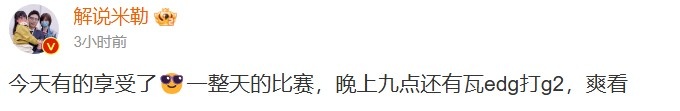 解说米勒

3小时前

今天有的享受了😎一整天的比赛，晚上九点还有瓦edg打g2，爽看